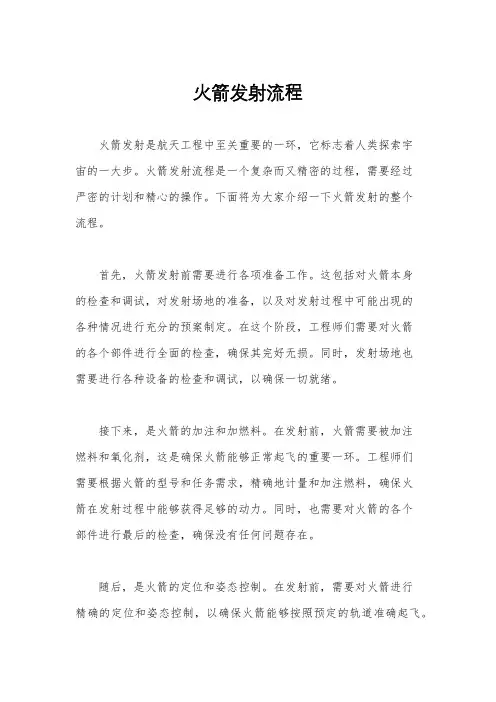 火箭发射流程

火箭发射是航天工程中至关重要的一环，它标志着人类探索宇宙的一大步。火箭发射流程是一个复杂而又精密的过程，需要经过严密的计划和精心的操作。下面将为大家介绍一下火箭发射的整个流程。

首先，火箭发射前需要进行各项准备工作。这包括对火箭本身的检查和调试，对发射场地的准备，以及对发射过程中可能出现的各种情况进行充分的预案制定。在这个阶段，工程师们需要对火箭的各个部件进行全面的检查，确保其完好无损。同时，发射场地也需要进行各种设备的检查和调试，以确保一切就绪。

接下来，是火箭的加注和加燃料。在发射前，火箭需要被加注燃料和氧化剂，这是确保火箭能够正常起飞的重要一环。工程师们需要根据火箭的型号和任务需求，精确地计量和加注燃料，确保火箭在发射过程中能够获得足够的动力。同时，也需要对火箭的各个部件进行最后的检查，确保没有任何问题存在。

随后，是火箭的定位和姿态控制。在发射前，需要对火箭进行精确的定位和姿态控制，以确保火箭能够按照预定的轨道准确起飞。